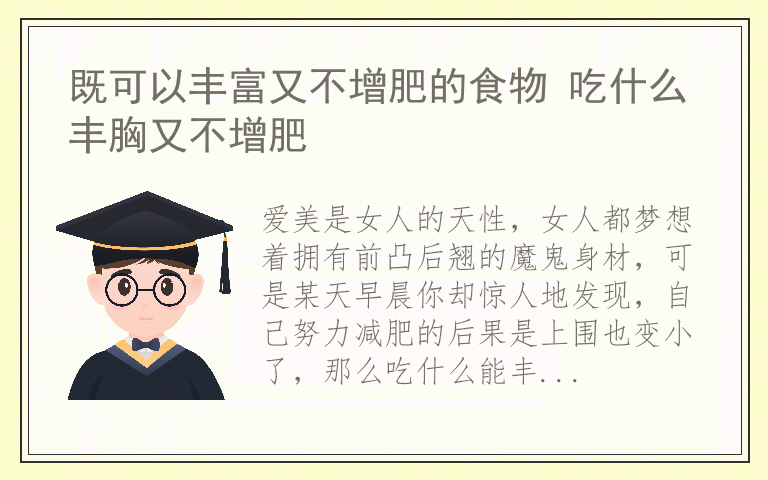 既可以丰富又不增肥的食物 吃什么丰胸又不增肥

爱美是女人的天性，女人都梦想着拥有前凸后翘的魔鬼身材，可是某天早晨你却惊人地发现，自己努力减肥的后果是上围也变小了，那么吃什么能丰...